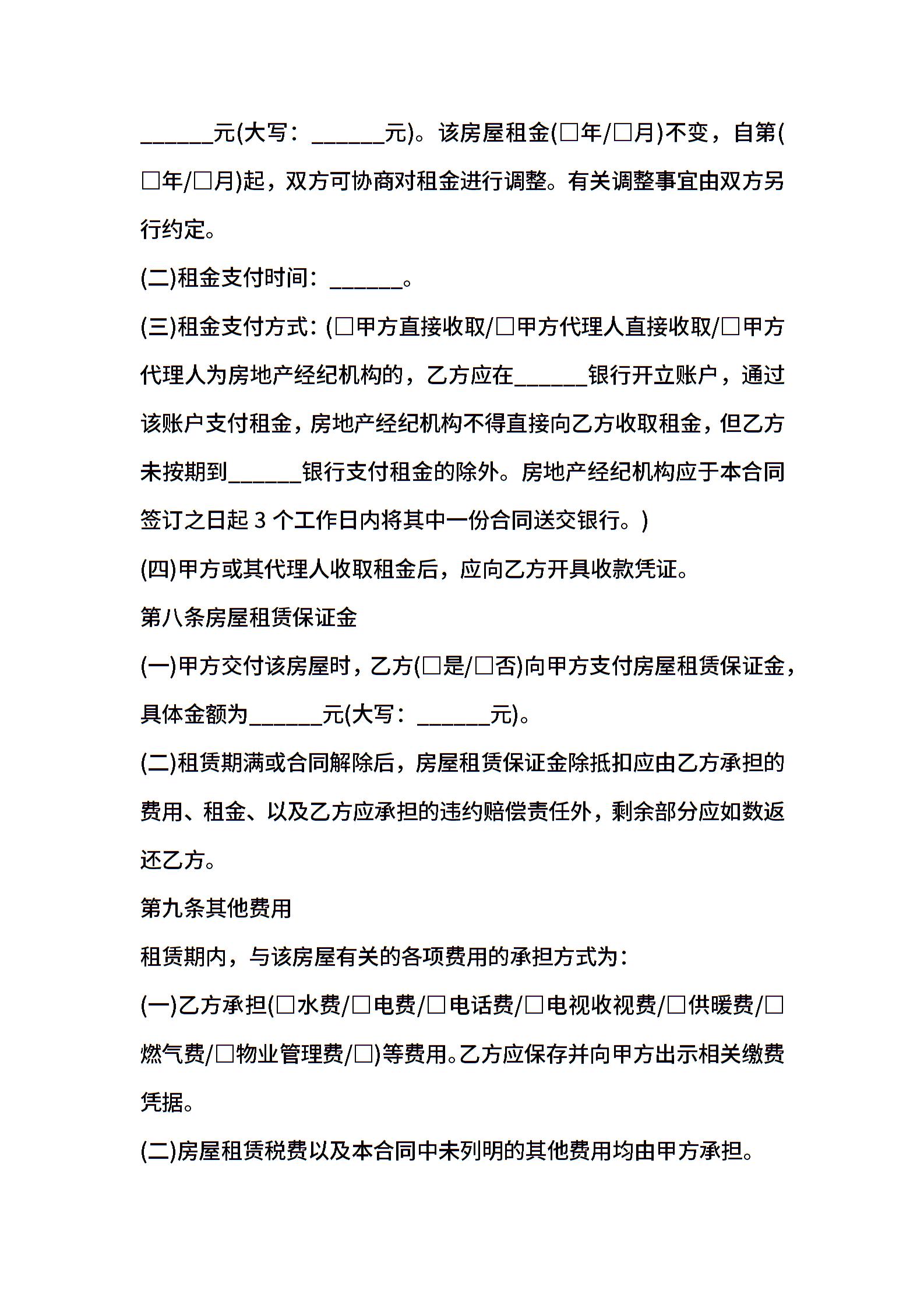 ______元(大写：______元)。该房屋租金(□年/□月)不变，自第(□年/□月)起，双方可协商对租金进行调整。有关调整事宜由双方另行约定。

(二)租金支付时间：______。

(三)租金支付方式：(□甲方直接收取/□甲方代理人直接收取/□甲方代理人为房地产经纪机构的，乙方应在______银行开立账户，通过该账户支付租金，房地产经纪机构不得直接向乙方收取租金，但乙方未按期到______银行支付租金的除外。房地产经纪机构应于本合同签订之日起 3 个工作日内将其中一份合同送交银行。)

(四)甲方或其代理人收取租金后，应向乙方开具收款凭证。

第八条房屋租赁保证金

(一)甲方交付该房屋时，乙方(□是/□否)向甲方支付房屋租赁保证金，具体金额为______元(大写：______元)。

(二)租赁期满或合同解除后，房屋租赁保证金除抵扣应由乙方承担的费用、租金、以及乙方应承担的违约赔偿责任外，剩余部分应如数返还乙方。

第九条其他费用

租赁期内，与该房屋有关的各项费用的承担方式为：

(一)乙方承担(□水费/□电费/□电话费/□电视收视费/□供暖费/□燃气费/□物业管理费/□)等费用。乙方应保存并向甲方出示相关缴费凭据。

(二)房屋租赁税费以及本合同中未列明的其他费用均由甲方承担。